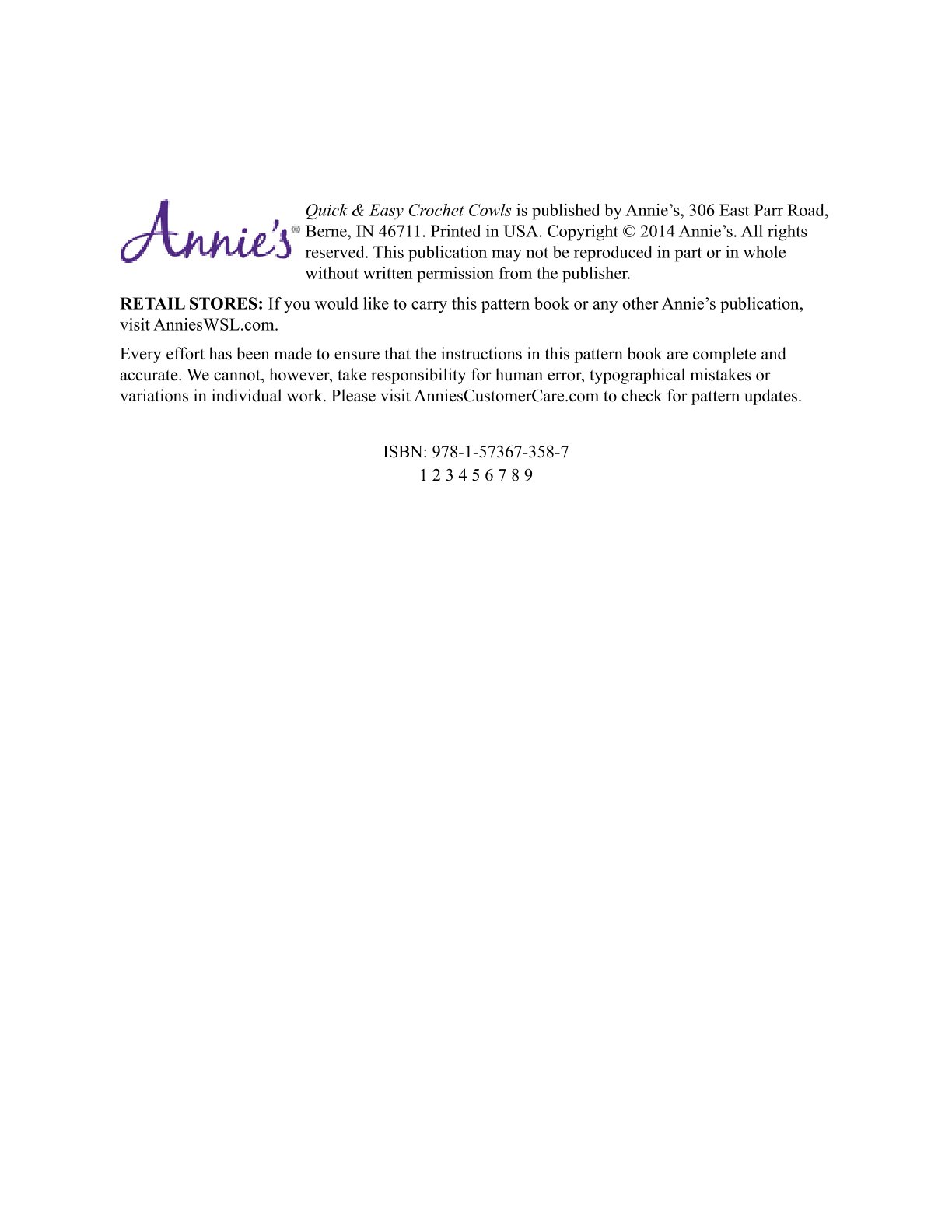 Annie's®

Quick & Easy Crochet Cowls is published by Annie's, 306 East Parr Road, Berne, IN 46711. Printed in USA. Copyright © 2014 Annie's. All rights reserved. This publication may not be reproduced in part or in whole without written permission from the publisher.

RETAIL STORES: If you would like to carry this pattern book or any other Annie's publication, visit AnniesWSL.com.

Every effort has been made to ensure that the instructions in this pattern book are complete and accurate. We cannot, however, take responsibility for human error, typographical mistakes or variations in individual work. Please visit AnniesCustomerCare.com to check for pattern updates.

ISBN: 978-1-57367-358-7
1 2 3 4 5 6 7 8 9